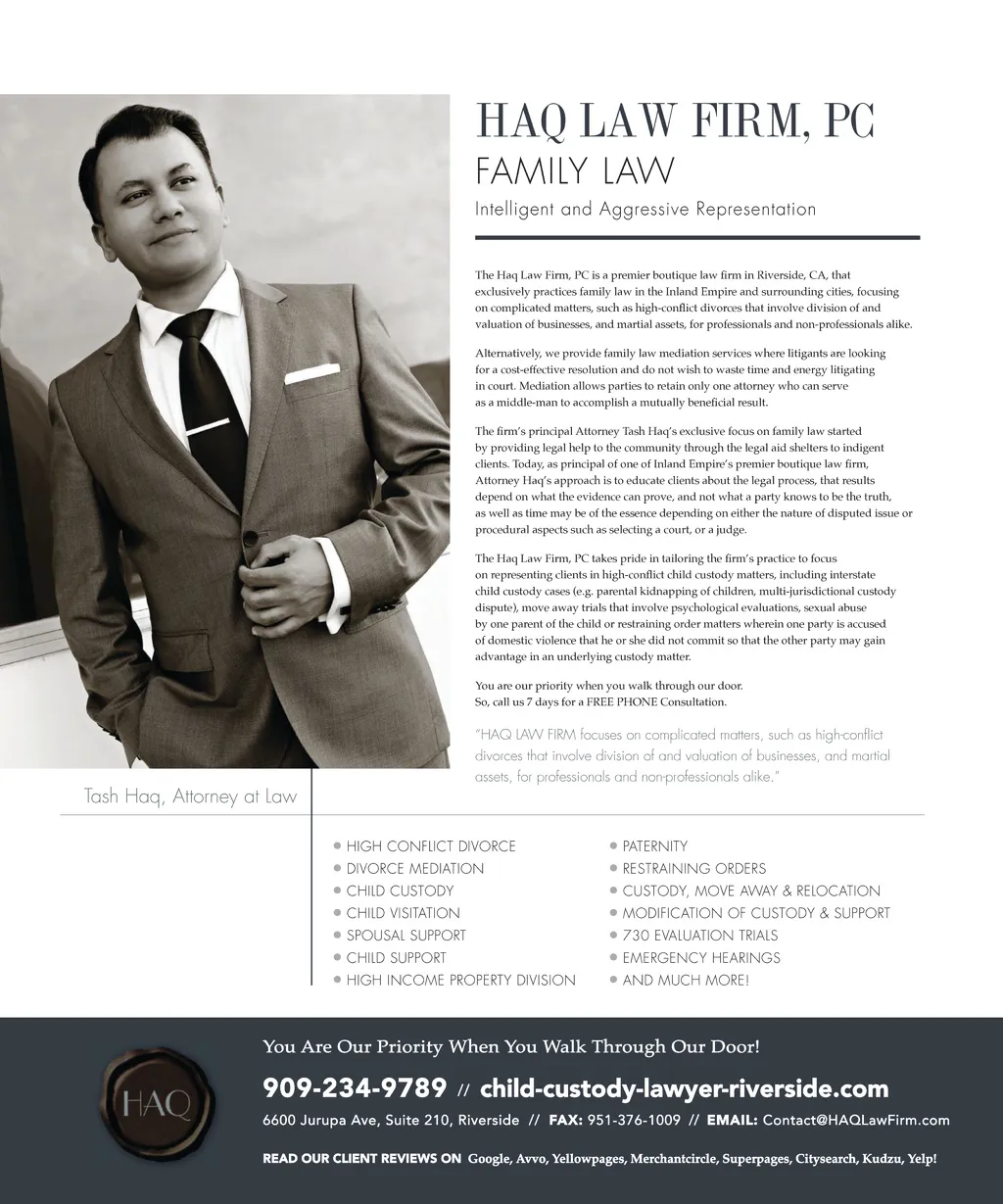 HAQ LAW FIRM, PC
FAMILY LAW
Intelligent and Aggressive Representation

The Haq Law Firm, PC is a premier boutique law firm in Riverside, CA, that exclusively practices family law in the Inland Empire and surrounding cities, focusing on complicated matters, such as high-conflict divorces that involve division of and valuation of businesses, and martial assets, for professionals and non-professionals alike.

Alternatively, we provide family law mediation services where litigants are looking for a cost-effective resolution and do not wish to waste time and energy litigating in court. Mediation allows parties to retain only one attorney who can serve as a middle-man to accomplish a mutually beneficial result.

The firm's principal Attorney Tash Haq's exclusive focus on family law started by providing legal help to the community through the legal aid shelters to indigent clients. Today, as principal of one of Inland Empire's premier boutique law firm, Attorney Haq's approach is to educate clients about the legal process, that results depend on what the evidence can prove, and not what a party knows to be the truth, as well as time may be of the essence depending on either the nature of disputed issue or procedural aspects such as selecting a court, or a judge.

The Haq Law Firm, PC takes pride in tailoring the firm's practice to focus on representing clients in high-conflict child custody matters, including interstate child custody cases (e.g. parental kidnapping of children, multi-jurisdictional custody dispute), move away trials that involve psychological evaluations, sexual abuse by one parent of the child or restraining order matters wherein one party is accused of domestic violence that he or she did not commit so that the other party may gain advantage in an underlying custody matter.

You are our priority when you walk through our door.
So, call us 7 days for a FREE PHONE Consultation.

"HAQ LAW FIRM focuses on complicated matters, such as high-conflict divorces that involve division of and valuation of businesses, and martial assets, for professionals and non-professionals alike."

Tash Haq, Attorney at Law

• HIGH CONFLICT DIVORCE
• DIVORCE MEDIATION
• CHILD CUSTODY
• CHILD VISITATION
• SPOUSAL SUPPORT
• CHILD SUPPORT
• HIGH INCOME PROPERTY DIVISION

• PATERNITY
• RESTRAINING ORDERS
• CUSTODY, MOVE AWAY & RELOCATION
• MODIFICATION OF CUSTODY & SUPPORT
• 730 EVALUATION TRIALS
• EMERGENCY HEARINGS
• AND MUCH MORE!

HAQ

You Are Our Priority When You Walk Through Our Door!
909-234-9789 // child-custody-lawyer-riverside.com
6600 Jurupa Ave, Suite 210, Riverside // FAX: 951-376-1009 // EMAIL: Contact@HAQLawFirm.com
READ OUR CLIENT REVIEWS ON Google, Avvo, Yellowpages, Merchantcircle, Superpages, Citysearch, Kudzu, Yelp!